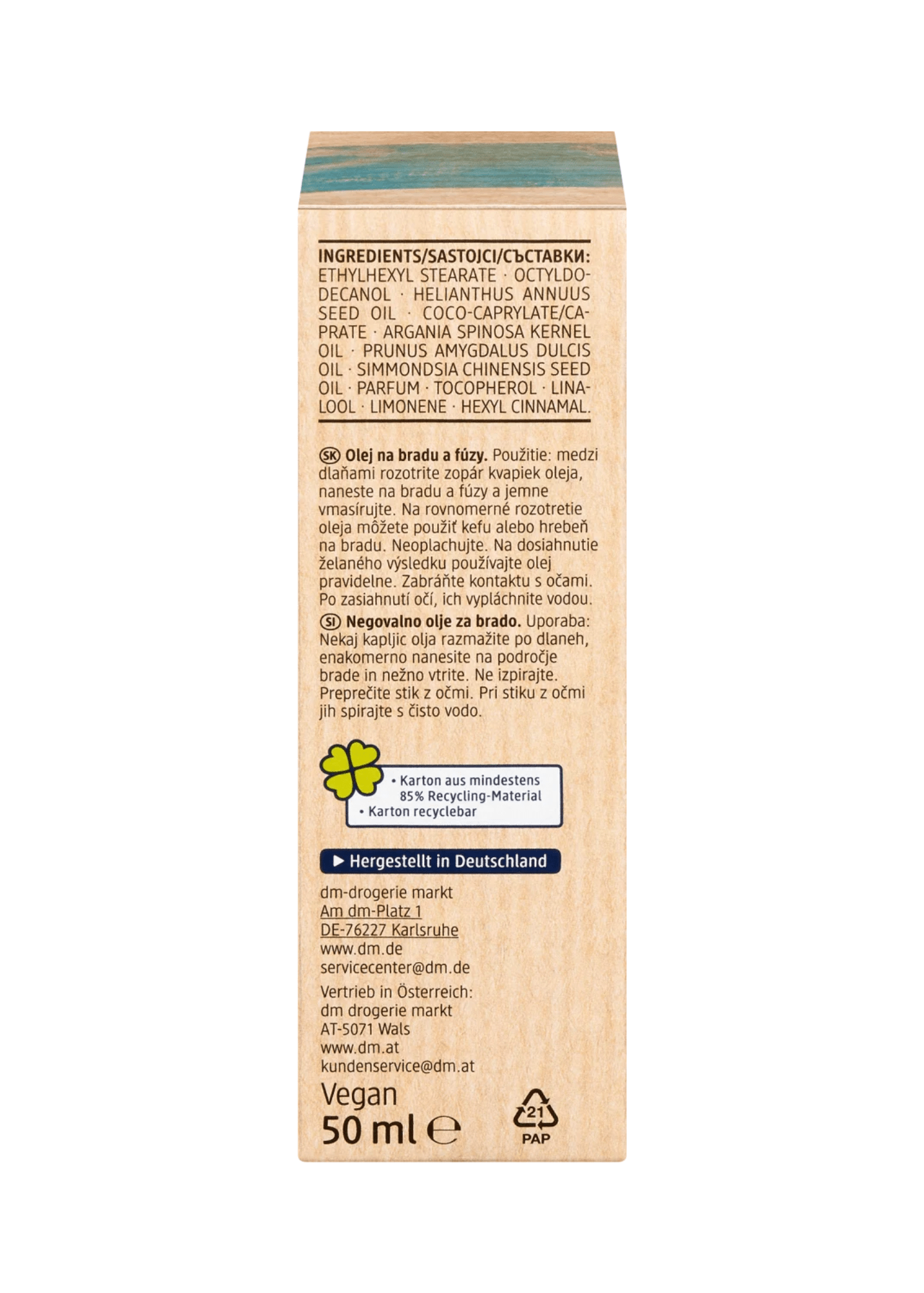 INGREDIENTS/SASTOJCI/СЪСТАВКИ: ETHYLHEXYL STEARATE · OCTYLDODECANOL · HELIANTHUS ANNUUS SEED OIL · COCO-CAPRYLATE/CAPRATE · ARGANIA SPINOSA KERNEL OIL · PRUNUS AMYGDALUS DULCIS OIL · SIMMONDSIA CHINENSIS SEED OIL · PARFUM · TOCOPHEROL · LINALOOL · LIMONENE · HEXYL CINNAMAL.

SK Olej na bradu a fúzy. Použitie: medzi dlaňami rozotrite zopár kvapiek oleja, naneste na bradu a fúzy a jemne vmasírujte. Na rovnomerné rozotretie oleja môžete použiť kefu alebo hrebeň na bradu. Neoplachujte. Na dosiahnutie želaného výsledku používajte olej pravidelne. Zabráňte kontaktu s očami. Po zasiahnutí očí, ich vypláchnite vodou.

SI Negovalno olje za brado. Uporaba: Nekaj kapljic olja razmažite po dlaneh, enakomerno nanesite na področje brade in nežno vtrite. Ne izpirajte. Preprečite stik z očmi. Pri stiku z očmi jih spirajte s čisto vodo.

• Karton aus mindestens 85% Recycling-Material
• Karton recyclebar

▶ Hergestellt in Deutschland

dm-drogerie markt
Am dm-Platz 1
DE-76227 Karlsruhe
www.dm.de
servicecenter@dm.de

Vertrieb in Österreich:
dm drogerie markt
AT-5071 Wals
www.dm.at
kundenservice@dm.at

Vegan
50 ml ℮

21
PAP